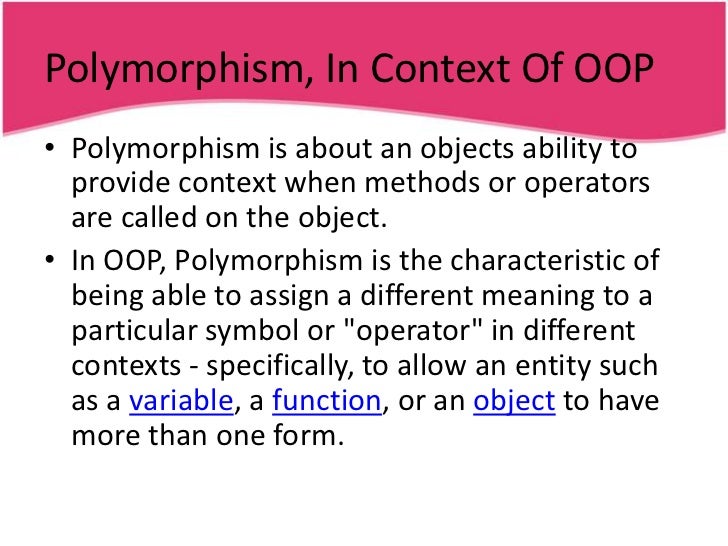 Polymorphism, In Context Of OOP

• Polymorphism is about an objects ability to provide context when methods or operators are called on the object.

• In OOP, Polymorphism is the characteristic of being able to assign a different meaning to a particular symbol or "operator" in different contexts - specifically, to allow an entity such as a variable, a function, or an object to have more than one form.